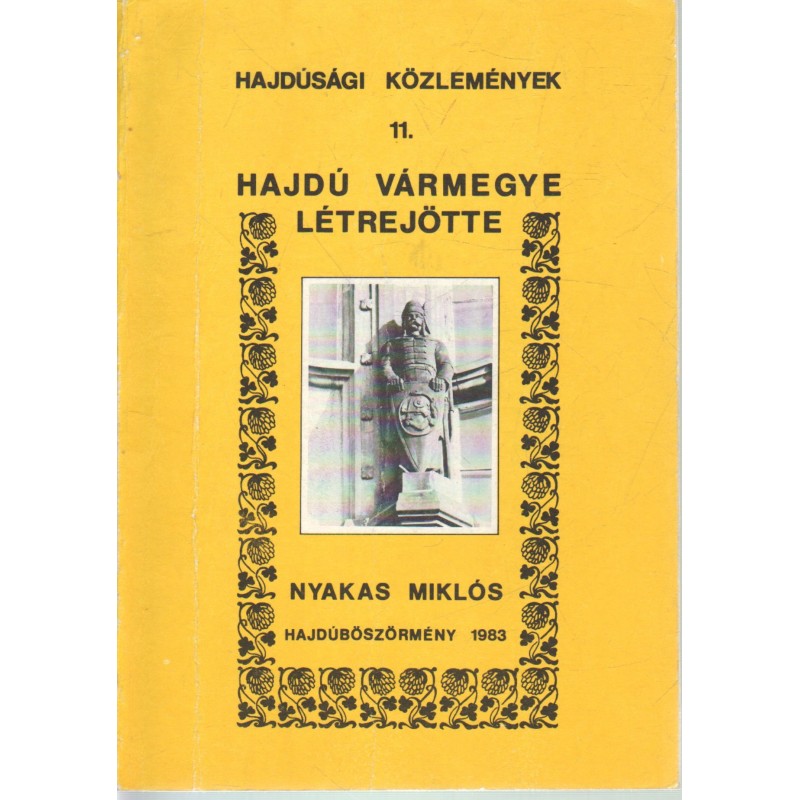 HAJDÚSÁGI KÖZLEMÉNYEK

11.

HAJDÚ VÁRMEGYE LÉTREJÖTTE

NYAKAS MIKLÓS

HAJDÚBÖSZÖRMÉNY 1983